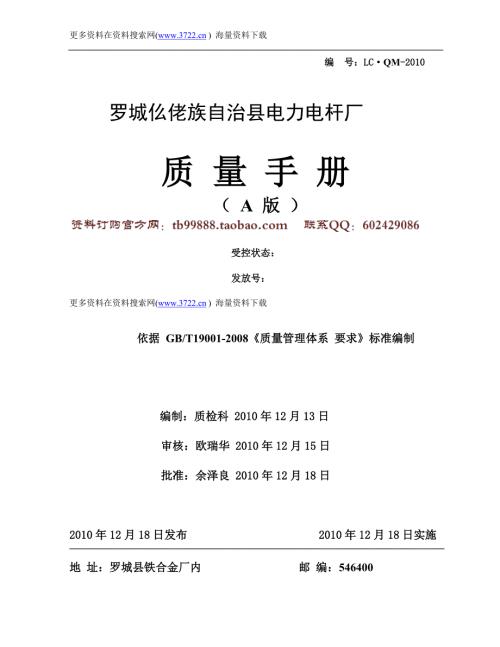 更多资料在资料搜索网(www.3722.cn ) 海量资料下载

编 号：LC·QM-2010

罗城仫佬族自治县电力电杆厂

质 量 手 册

（ A 版 ）

资料订购官方网：tb99888.taobao.com 联系QQ：602429086

受控状态：

发放号：

更多资料在资料搜索网(www.3722.cn ) 海量资料下载

依据 GB/T19001-2008《质量管理体系 要求》标准编制

编制：质检科 2010 年 12 月 13 日

审核：欧瑞华 2010 年 12 月 15 日

批准：余泽良 2010 年 12 月 18 日

2010 年 12 月 18 日发布

2010 年 12 月 18 日实施

地 址：罗城县铁合金厂内

邮 编：546400